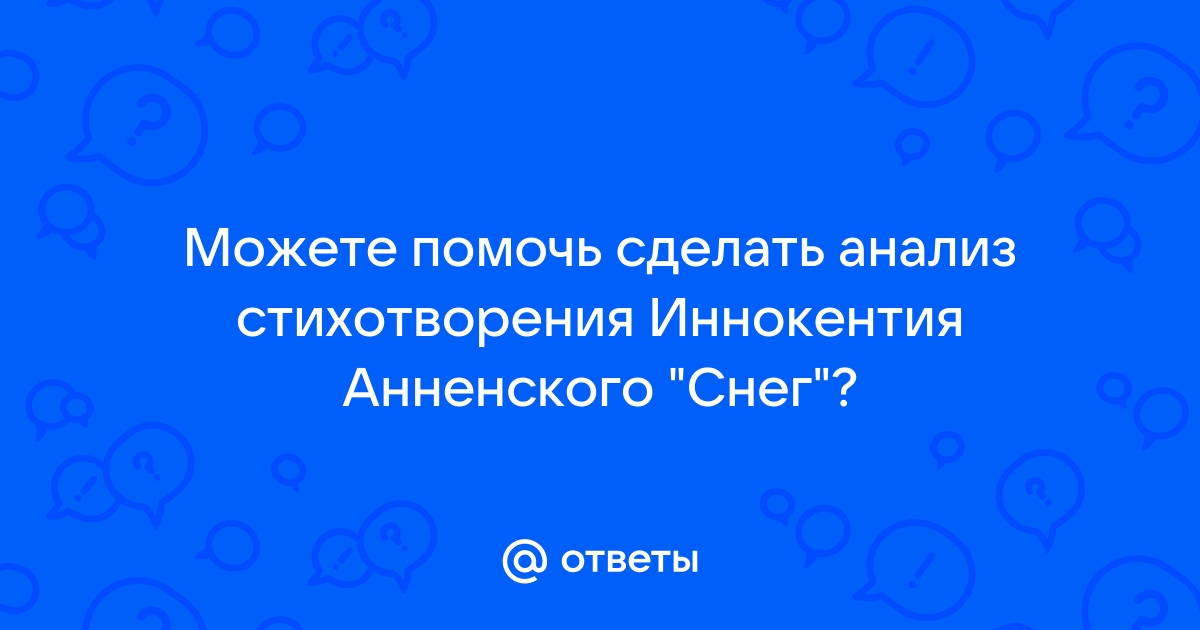 Можете помочь сделать анализ стихотворения Иннокентия Анненского "Снег"?

@ ответы